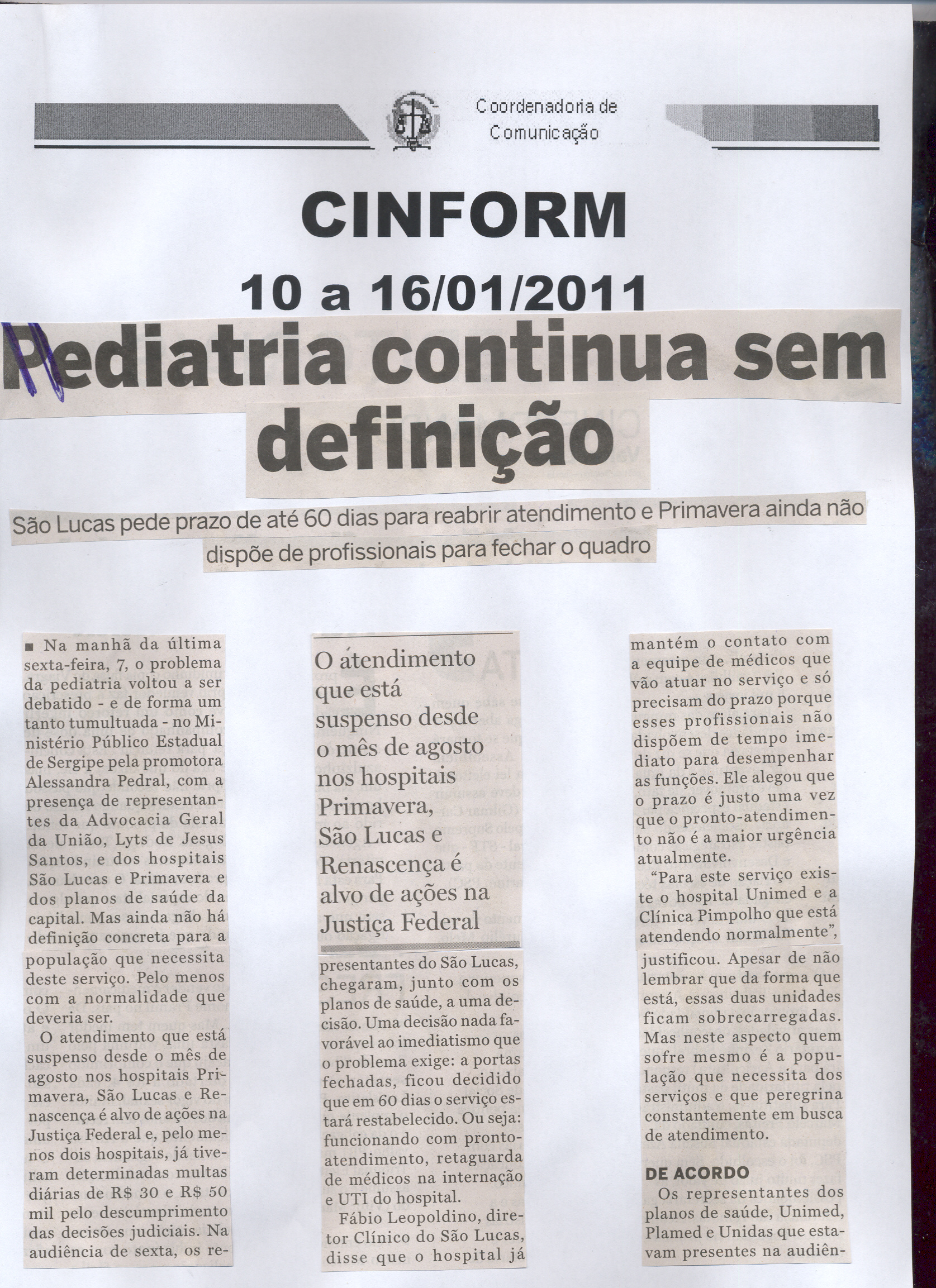 Coordenadoria de Comunicação

CINFORM

10 a 16/01/2011

Pediatria continua sem definição

São Lucas pede prazo de até 60 dias para reabrir atendimento e Primavera ainda não dispõe de profissionais para fechar o quadro

■ Na manhã da última sexta-feira, 7, o problema da pediatria voltou a ser debatido - e de forma um tanto tumultuada - no Ministério Público Estadual de Sergipe pela promotora Alessandra Pedral, com a presença de representantes da Advocacia Geral da União, Lyts de Jesus Santos, e dos hospitais São Lucas e Primavera e dos planos de saúde da capital. Mas ainda não há definição concreta para a população que necessita deste serviço. Pelo menos com a normalidade que deveria ser.

O atendimento que está suspenso desde o mês de agosto nos hospitais Primavera, São Lucas e Renascença é alvo de ações na Justiça Federal e, pelo menos dois hospitais, já tiveram determinadas multas diárias de R$ 30 e R$ 50 mil pelo descumprimento das decisões judiciais. Na audiência de sexta, os re-

O atendimento que está suspenso desde o mês de agosto nos hospitais Primavera, São Lucas e Renascença é alvo de ações na Justiça Federal

presentantes do São Lucas, chegaram, junto com os planos de saúde, a uma decisão. Uma decisão nada favorável ao imediatismo que o problema exige: a portas fechadas, ficou decidido que em 60 dias o serviço estará restabelecido. Ou seja: funcionando com pronto-atendimento, retaguarda de médicos na internação e UTI do hospital.

Fábio Leopoldino, diretor Clínico do São Lucas, disse que o hospital já mantém o contato com a equipe de médicos que vão atuar no serviço e só precisam do prazo porque esses profissionais não dispõem de tempo imediato para desempenhar as funções. Ele alegou que o prazo é justo uma vez que o pronto-atendimento não é a maior urgência atualmente.

"Para este serviço existe o hospital Unimed e a Clínica Pimpolho que está atendendo normalmente", justificou. Apesar de não lembrar que da forma que está, essas duas unidades ficam sobrecarregadas. Mas neste aspecto quem sofre mesmo é a população que necessita dos serviços e que peregrina constantemente em busca de atendimento.

DE ACORDO

Os representantes dos planos de saúde, Unimed, Plamed e Unidas que estavam presentes na audiên-